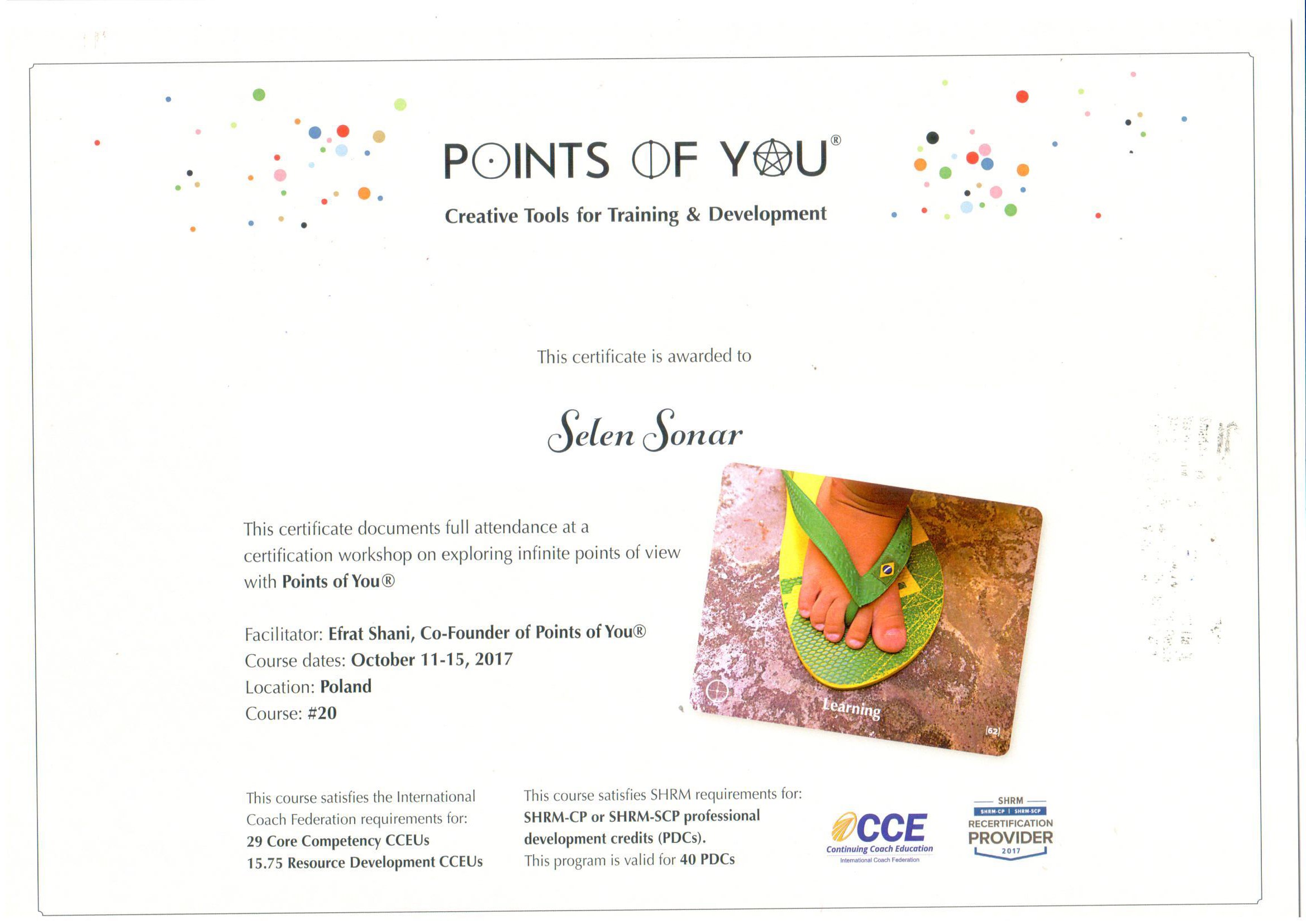 POINTS OF YOU®

Creative Tools for Training & Development

This certificate is awarded to

Selen Sonar

This certificate documents full attendance at a certification workshop on exploring infinite points of view with Points of You®

Facilitator: Efrat Shani, Co-Founder of Points of You®
Course dates: October 11-15, 2017
Location: Poland
Course: #20

Learning

[62]

This course satisfies the International Coach Federation requirements for:
29 Core Competency CCEUs
15.75 Resource Development CCEUs

This course satisfies SHRM requirements for:
SHRM-CP or SHRM-SCP professional development credits (PDCs).
This program is valid for 40 PDCs

CCE
Continuing Coach Education
International Coach Federation

SHRM
SHRM-CP | SHRM-SCP
RECERTIFICATION
PROVIDER
2017